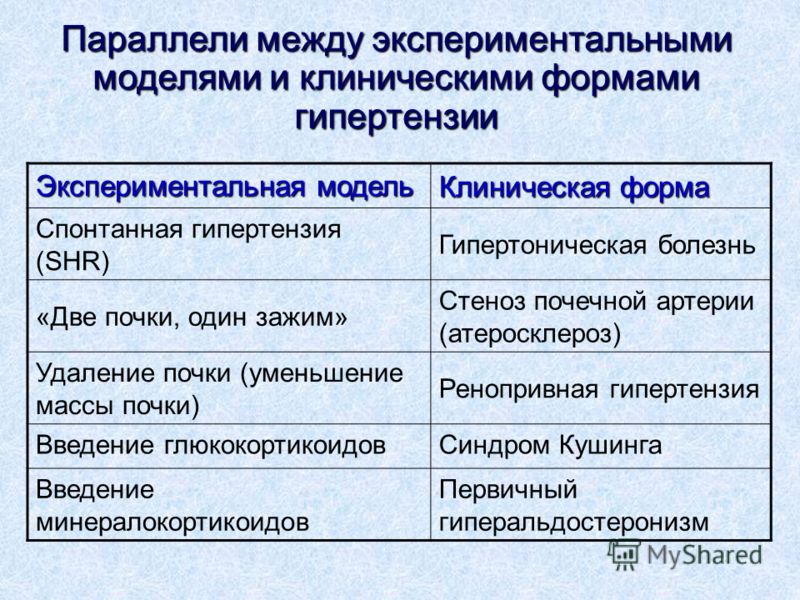 Параллели между экспериментальными моделями и клиническими формами гипертензии

| Экспериментальная модель | Клиническая форма |
|---|---|
| Спонтанная гипертензия (SHR) | Гипертоническая болезнь |
| «Две почки, один зажим» | Стеноз почечной артерии (атеросклероз) |
| Удаление почки (уменьшение массы почки) | Ренопривная гипертензия |
| Введение глюкокортикоидов | Синдром Кушинга |
| Введение минералокортикоидов | Первичный гиперальдостеронизм |

MyShared